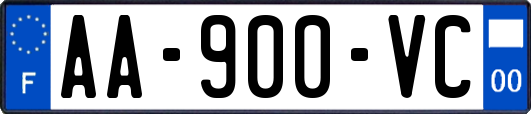 F
AA-900-VC
00